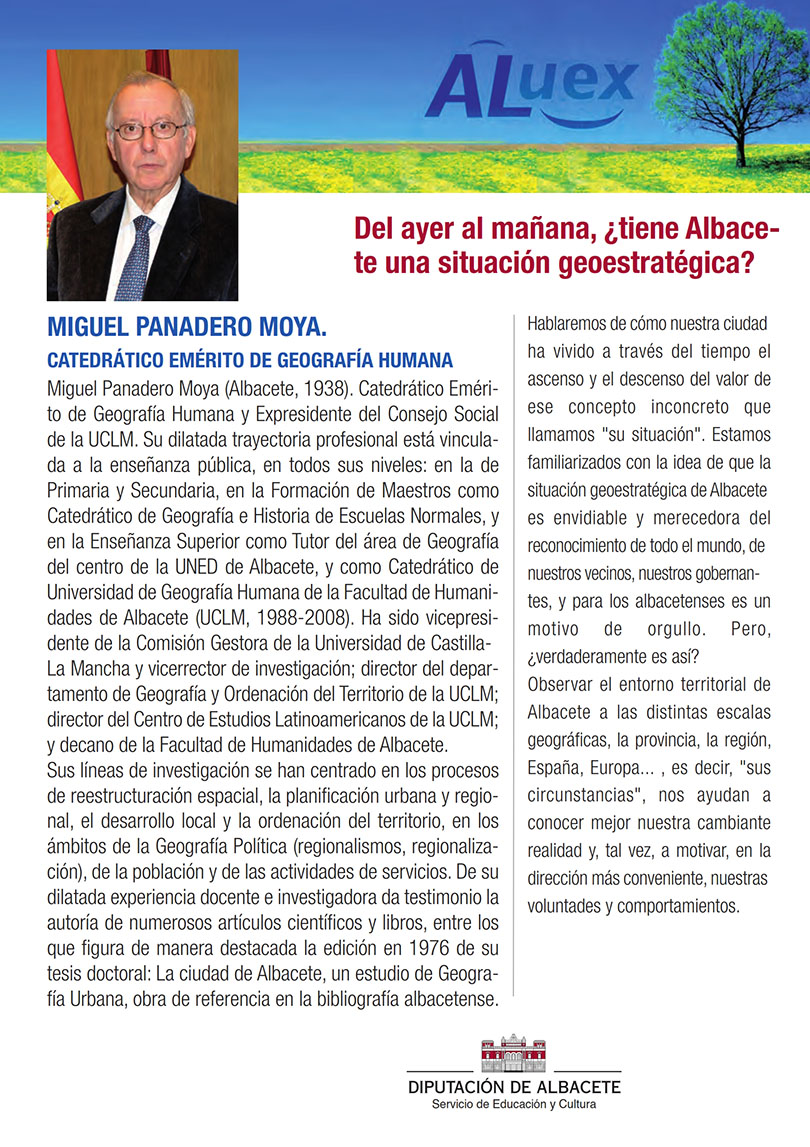 ALuex

Del ayer al mañana, ¿tiene Albacete una situación geoestratégica?

MIGUEL PANADERO MOYA.

CATEDRÁTICO EMÉRITO DE GEOGRAFÍA HUMANA

Miguel Panadero Moya (Albacete, 1938). Catedrático Emérito de Geografía Humana y Expresidente del Consejo Social de la UCLM. Su dilatada trayectoria profesional está vinculada a la enseñanza pública, en todos sus niveles: en la de Primaria y Secundaria, en la Formación de Maestros como Catedrático de Geografía e Historia de Escuelas Normales, y en la Enseñanza Superior como Tutor del área de Geografía del centro de la UNED de Albacete, y como Catedrático de Universidad de Geografía Humana de la Facultad de Humanidades de Albacete (UCLM, 1988-2008). Ha sido vicepresidente de la Comisión Gestora de la Universidad de Castilla-La Mancha y vicerrector de investigación; director del departamento de Geografía y Ordenación del Territorio de la UCLM; director del Centro de Estudios Latinoamericanos de la UCLM; y decano de la Facultad de Humanidades de Albacete.
Sus líneas de investigación se han centrado en los procesos de reestructuración espacial, la planificación urbana y regional, el desarrollo local y la ordenación del territorio, en los ámbitos de la Geografía Política (regionalismos, regionalización), de la población y de las actividades de servicios. De su dilatada experiencia docente e investigadora da testimonio la autoría de numerosos artículos científicos y libros, entre los que figura de manera destacada la edición en 1976 de su tesis doctoral: La ciudad de Albacete, un estudio de Geografía Urbana, obra de referencia en la bibliografía albacetense.

Hablaremos de cómo nuestra ciudad ha vivido a través del tiempo el ascenso y el descenso del valor de ese concepto inconcreto que llamamos "su situación". Estamos familiarizados con la idea de que la situación geoestratégica de Albacete es envidiable y merecedora del reconocimiento de todo el mundo, de nuestros vecinos, nuestros gobernantes, y para los albacetenses es un motivo de orgullo. Pero, ¿verdaderamente es así?
Observar el entorno territorial de Albacete a las distintas escalas geográficas, la provincia, la región, España, Europa... , es decir, "sus circunstancias", nos ayudan a conocer mejor nuestra cambiante realidad y, tal vez, a motivar, en la dirección más conveniente, nuestras voluntades y comportamientos.

DIPUTACIÓN DE ALBACETE
Servicio de Educación y Cultura